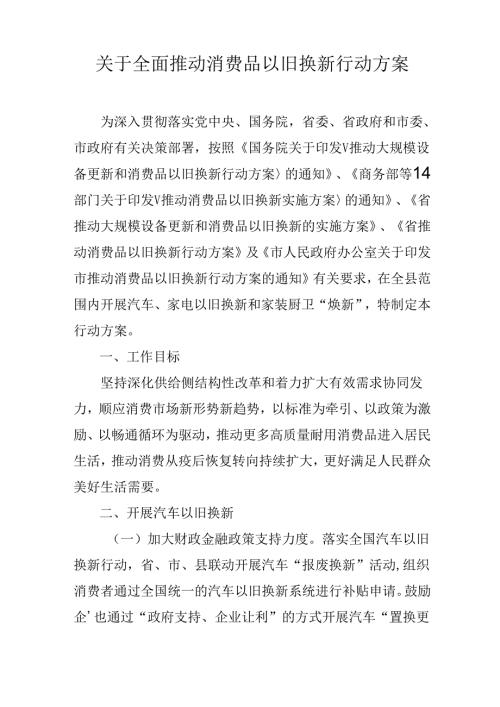 关于全面推动消费品以旧换新行动方案

为深入贯彻落实党中央、国务院，省委、省政府和市委、市政府有关决策部署，按照《国务院关于印发V推动大规模设备更新和消费品以旧换新行动方案〉的通知》、《商务部等14部门关于印发V推动消费品以旧换新实施方案〉的通知》、《省推动大规模设备更新和消费品以旧换新的实施方案》、《省推动消费品以旧换新行动方案》及《市人民政府办公室关于印发市推动消费品以旧换新行动方案的通知》有关要求，在全县范围内开展汽车、家电以旧换新和家装厨卫“焕新”，特制定本行动方案。

一、工作目标

坚持深化供给侧结构性改革和着力扩大有效需求协同发力，顺应消费市场新形势新趋势，以标准为牵引、以政策为激励、以畅通循环为驱动，推动更多高质量耐用消费品进入居民生活，推动消费从疫后恢复转向持续扩大，更好满足人民群众美好生活需要。

二、开展汽车以旧换新

（一）加大财政金融政策支持力度。落实全国汽车以旧换新行动，省、市、县联动开展汽车“报废换新”活动,组织消费者通过全国统一的汽车以旧换新系统进行补贴申请。鼓励企’也通过“政府支持、企业让利”的方式开展汽车“置换更